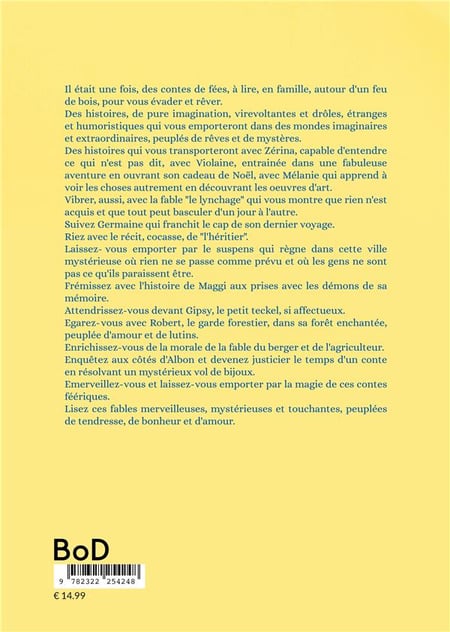 Il était une fois, des contes de fées, à lire, en famille, autour d'un feu de bois, pour vous évader et rêver.
Des histoires, de pure imagination, virevoltantes et drôles, étranges et humoristiques qui vous emporteront dans des mondes imaginaires et extraordinaires, peuplés de rêves et de mystères.
Des histoires qui vous transporteront avec Zérina, capable d'entendre ce qui n'est pas dit, avec Violaine, entrainée dans une fabuleuse aventure en ouvrant son cadeau de Noël, avec Mélanie qui apprend à voir les choses autrement en découvrant les oeuvres d'art.
Vibrer, aussi, avec la fable "le lynchage" qui vous montre que rien n'est acquis et que tout peut basculer d'un jour à l'autre.
Suivez Germaine qui franchit le cap de son dernier voyage.
Riez avec le récit, cocasse, de "l'héritier".
Laissez- vous emporter par le suspens qui règne dans cette ville mystérieuse où rien ne se passe comme prévu et où les gens ne sont pas ce qu'ils paraissent être.
Frémissez avec l'histoire de Maggi aux prises avec les démons de sa mémoire.
Attendrissez-vous devant Gipsy, le petit teckel, si affectueux.
Egarez-vous avec Robert, le garde forestier, dans sa forêt enchantée, peuplée d'amour et de lutins.
Enrichissez-vous de la morale de la fable du berger et de l'agriculteur.
Enquêtez aux côtés d'Albon et devenez justicier le temps d'un conte en résolvant un mystérieux vol de bijoux.
Emerveillez-vous et laissez-vous emporter par la magie de ces contes féeriques.
Lisez ces fables merveilleuses, mystérieuses et touchantes, peuplées de tendresse, de bonheur et d'amour.

BoD

9 782322 254248

€ 14.99